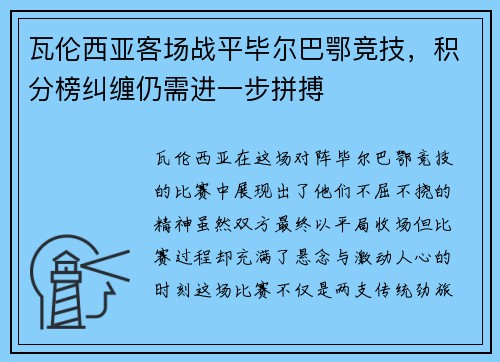 瓦伦西亚客场战平毕尔巴鄂竞技，积分榜纠缠仍需进一步拼搏

瓦伦西亚在这场对阵毕尔巴鄂竞技的比赛中展现出了他们不屈不挠的精神虽然双方最终以平局收场但比赛过程却充满了悬念与激动人心的时刻这场比赛不仅是两支传统劲旅